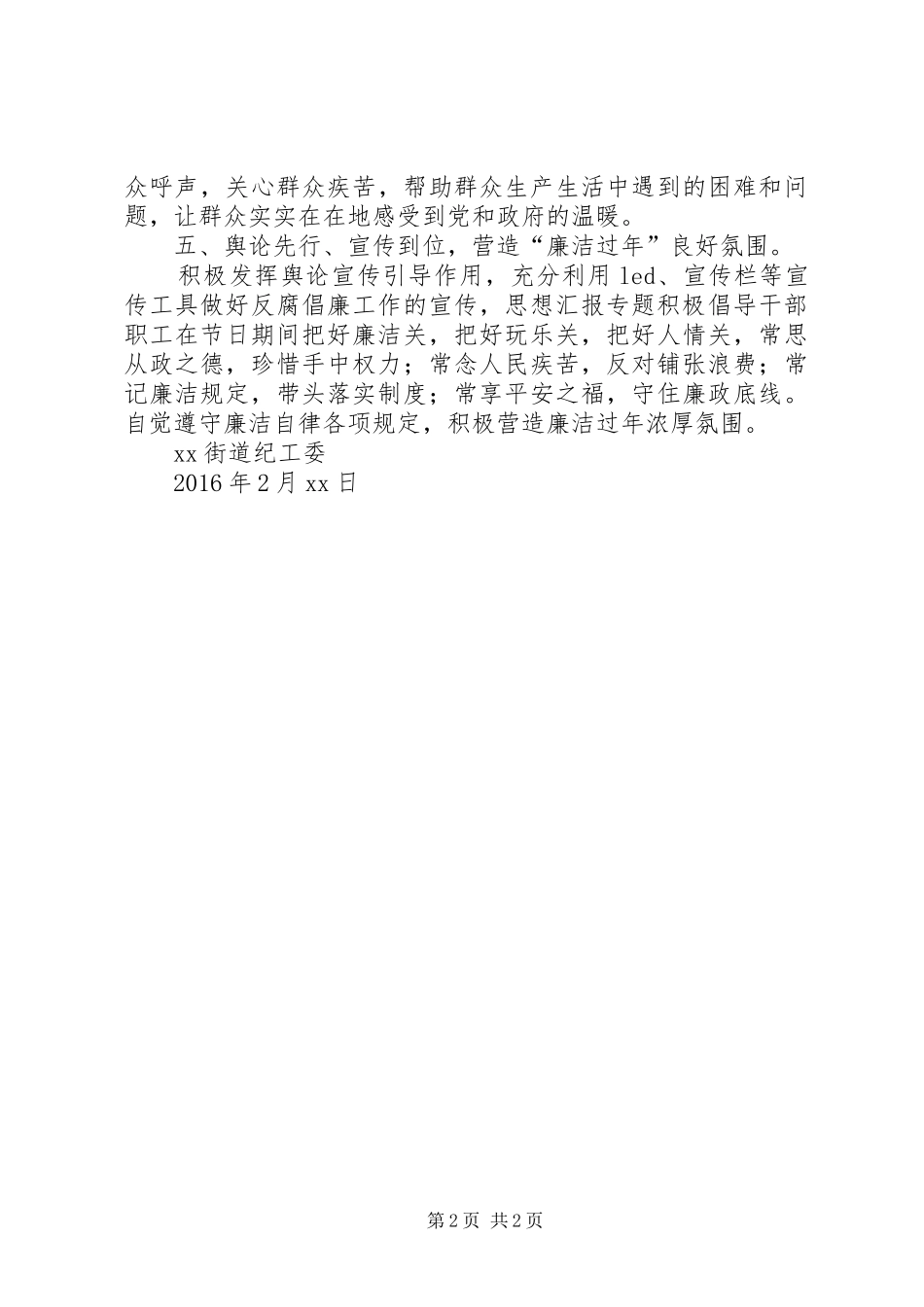 众呼声，关心群众疾苦，帮助群众生产生活中遇到的困难和问题，让群众实实在在地感受到党和政府的温暖。

五、舆论先行、宣传到位，营造“廉洁过年”良好氛围。

积极发挥舆论宣传引导作用，充分利用 led、宣传栏等宣传工具做好反腐倡廉工作的宣传，思想汇报专题积极倡导干部职工在节日期间把好廉洁关，把好玩乐关，把好人情关，常思从政之德，珍惜手中权力；常念人民疾苦，反对铺张浪费；常记廉洁规定，带头落实制度；常享平安之福，守住廉政底线。自觉遵守廉洁自律各项规定，积极营造廉洁过年浓厚氛围。

xx 街道纪工委

2016 年 2 月 xx 日

第 2 页 共 2 页